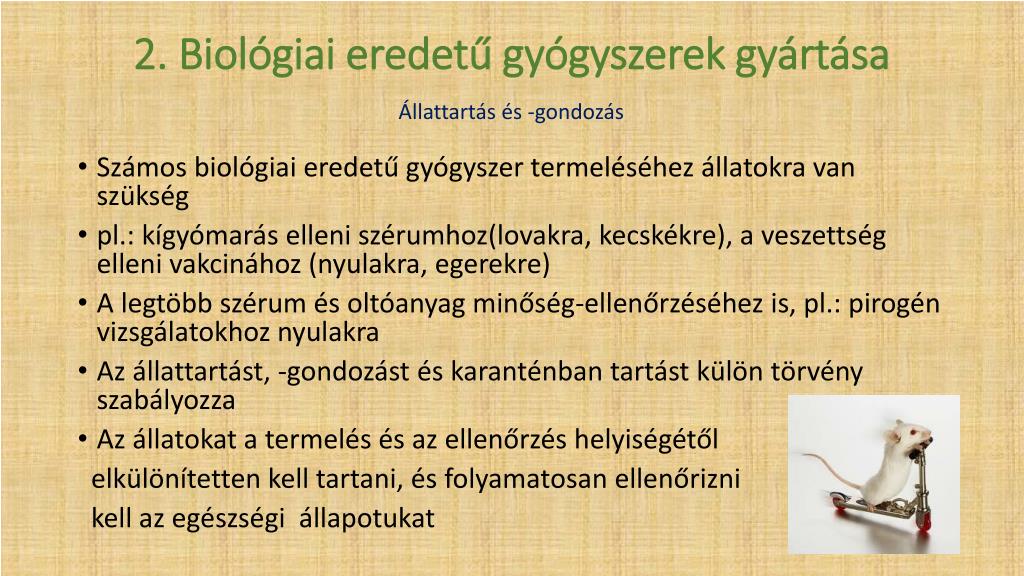 2. Biológiai eredetű gyógyszerek gyártása

Állattartás és -gondozás

• Számos biológiai eredetű gyógyszer termeléséhez állatokra van szükség
• pl.: kígyómarás elleni szérumhoz(lovakra, kecskékre), a veszettség elleni vakcinához (nyulakra, egerekre)
• A legtöbb szérum és oltóanyag minőség-ellenőrzéséhez is, pl.: pirogén vizsgálatokhoz nyulakra
• Az állattartást, -gondozást és karanténban tartást külön törvény szabályozza
• Az állatokat a termelés és az ellenőrzés helyiségétől elkülönítetten kell tartani, és folyamatosan ellenőrizni kell az egészségi állapotukat